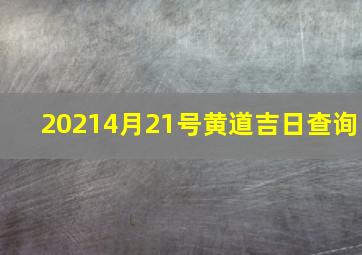 20214月21号黄道吉日查询